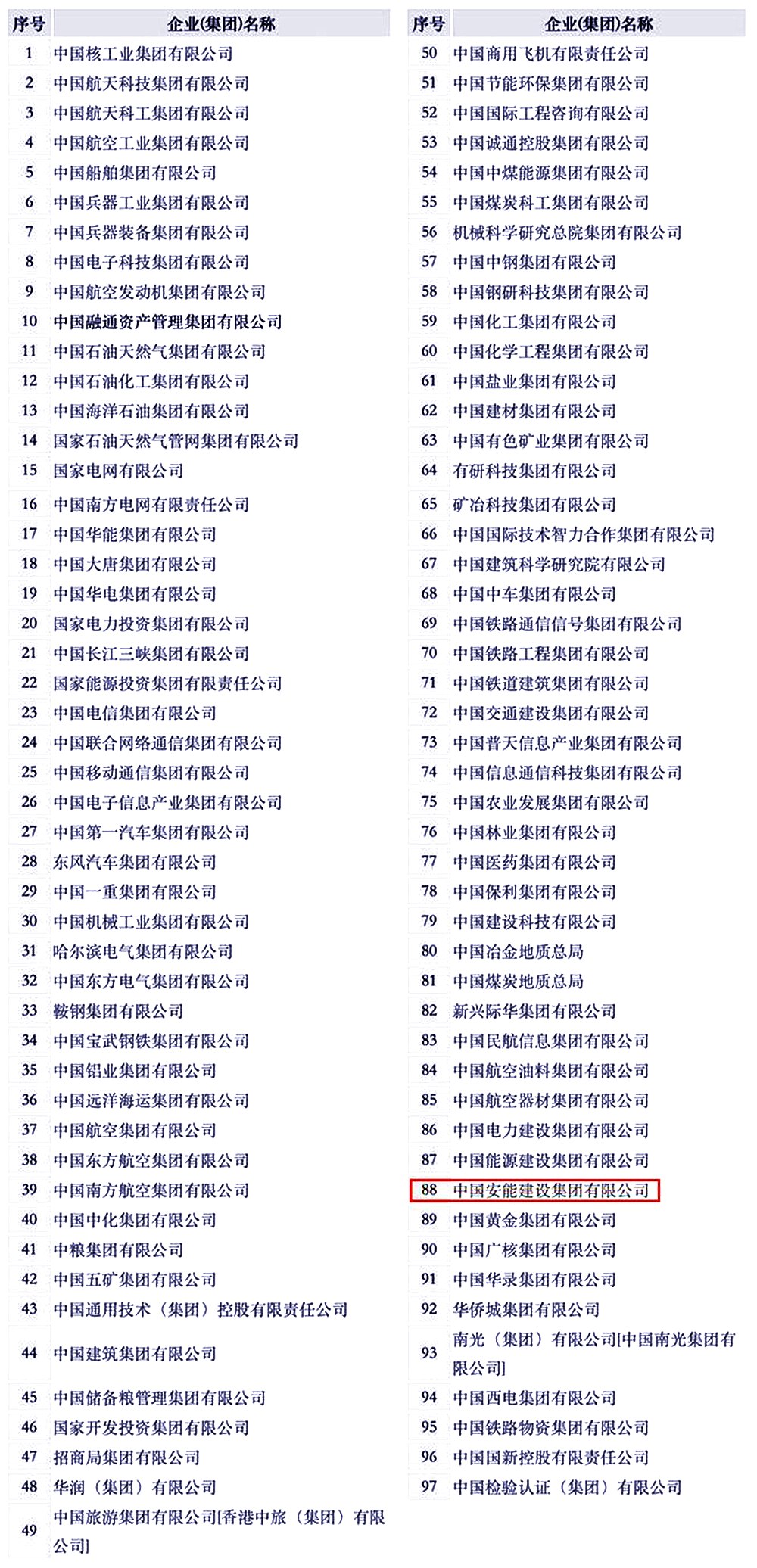 | 序号 | 企业(集团)名称 |
|---|---|
| 1 | 中国核工业集团有限公司 |
| 2 | 中国航天科技集团有限公司 |
| 3 | 中国航天科工集团有限公司 |
| 4 | 中国航空工业集团有限公司 |
| 5 | 中国船舶集团有限公司 |
| 6 | 中国兵器工业集团有限公司 |
| 7 | 中国兵器装备集团有限公司 |
| 8 | 中国电子科技集团有限公司 |
| 9 | 中国航空发动机集团有限公司 |
| 10 | 中国融通资产管理集团有限公司 |
| 11 | 中国石油天然气集团有限公司 |
| 12 | 中国石油化工集团有限公司 |
| 13 | 中国海洋石油集团有限公司 |
| 14 | 国家石油天然气管网集团有限公司 |
| 15 | 国家电网有限公司 |
| 16 | 中国南方电网有限责任公司 |
| 17 | 中国华能集团有限公司 |
| 18 | 中国大唐集团有限公司 |
| 19 | 中国华电集团有限公司 |
| 20 | 国家电力投资集团有限公司 |
| 21 | 中国长江三峡集团有限公司 |
| 22 | 国家能源投资集团有限责任公司 |
| 23 | 中国电信集团有限公司 |
| 24 | 中国联合网络通信集团有限公司 |
| 25 | 中国移动通信集团有限公司 |
| 26 | 中国电子信息产业集团有限公司 |
| 27 | 中国第一汽车集团有限公司 |
| 28 | 东风汽车集团有限公司 |
| 29 | 中国一重集团有限公司 |
| 30 | 中国机械工业集团有限公司 |
| 31 | 哈尔滨电气集团有限公司 |
| 32 | 中国东方电气集团有限公司 |
| 33 | 鞍钢集团有限公司 |
| 34 | 中国宝武钢铁集团有限公司 |
| 35 | 中国铝业集团有限公司 |
| 36 | 中国远洋海运集团有限公司 |
| 37 | 中国航空集团有限公司 |
| 38 | 中国东方航空集团有限公司 |
| 39 | 中国南方航空集团有限公司 |
| 40 | 中国中化集团有限公司 |
| 41 | 中粮集团有限公司 |
| 42 | 中国五矿集团有限公司 |
| 43 | 中国通用技术（集团）控股有限责任公司 |
| 44 | 中国建筑集团有限公司 |
| 45 | 中国储备粮管理集团有限公司 |
| 46 | 国家开发投资集团有限公司 |
| 47 | 招商局集团有限公司 |
| 48 | 华润（集团）有限公司 |
| 49 | 中国旅游集团有限公司[香港中旅（集团）有限公司] |

| 序号 | 企业(集团)名称 |
|---|---|
| 50 | 中国商用飞机有限责任公司 |
| 51 | 中国节能环保集团有限公司 |
| 52 | 中国国际工程咨询有限公司 |
| 53 | 中国诚通控股集团有限公司 |
| 54 | 中国中煤能源集团有限公司 |
| 55 | 中国煤炭科工集团有限公司 |
| 56 | 机械科学研究总院集团有限公司 |
| 57 | 中国中钢集团有限公司 |
| 58 | 中国钢研科技集团有限公司 |
| 59 | 中国化工集团有限公司 |
| 60 | 中国化学工程集团有限公司 |
| 61 | 中国盐业集团有限公司 |
| 62 | 中国建材集团有限公司 |
| 63 | 中国有色矿业集团有限公司 |
| 64 | 有研科技集团有限公司 |
| 65 | 矿冶科技集团有限公司 |
| 66 | 中国国际技术智力合作集团有限公司 |
| 67 | 中国建筑科学研究院有限公司 |
| 68 | 中国中车集团有限公司 |
| 69 | 中国铁路通信信号集团有限公司 |
| 70 | 中国铁路工程集团有限公司 |
| 71 | 中国铁道建筑集团有限公司 |
| 72 | 中国交通建设集团有限公司 |
| 73 | 中国普天信息产业集团有限公司 |
| 74 | 中国信息通信科技集团有限公司 |
| 75 | 中国农业发展集团有限公司 |
| 76 | 中国林业集团有限公司 |
| 77 | 中国医药集团有限公司 |
| 78 | 中国保利集团有限公司 |
| 79 | 中国建设科技有限公司 |
| 80 | 中国冶金地质总局 |
| 81 | 中国煤炭地质总局 |
| 82 | 新兴际华集团有限公司 |
| 83 | 中国民航信息集团有限公司 |
| 84 | 中国航空油料集团有限公司 |
| 85 | 中国航空器材集团有限公司 |
| 86 | 中国电力建设集团有限公司 |
| 87 | 中国能源建设集团有限公司 |
| 88 | 中国安能建设集团有限公司 |
| 89 | 中国黄金集团有限公司 |
| 90 | 中国广核集团有限公司 |
| 91 | 中国华录集团有限公司 |
| 92 | 华侨城集团有限公司 |
| 93 | 南光（集团）有限公司[中国南光集团有限公司] |
| 94 | 中国西电集团有限公司 |
| 95 | 中国铁路物资集团有限公司 |
| 96 | 中国国新控股有限责任公司 |
| 97 | 中国检验认证（集团）有限公司 |